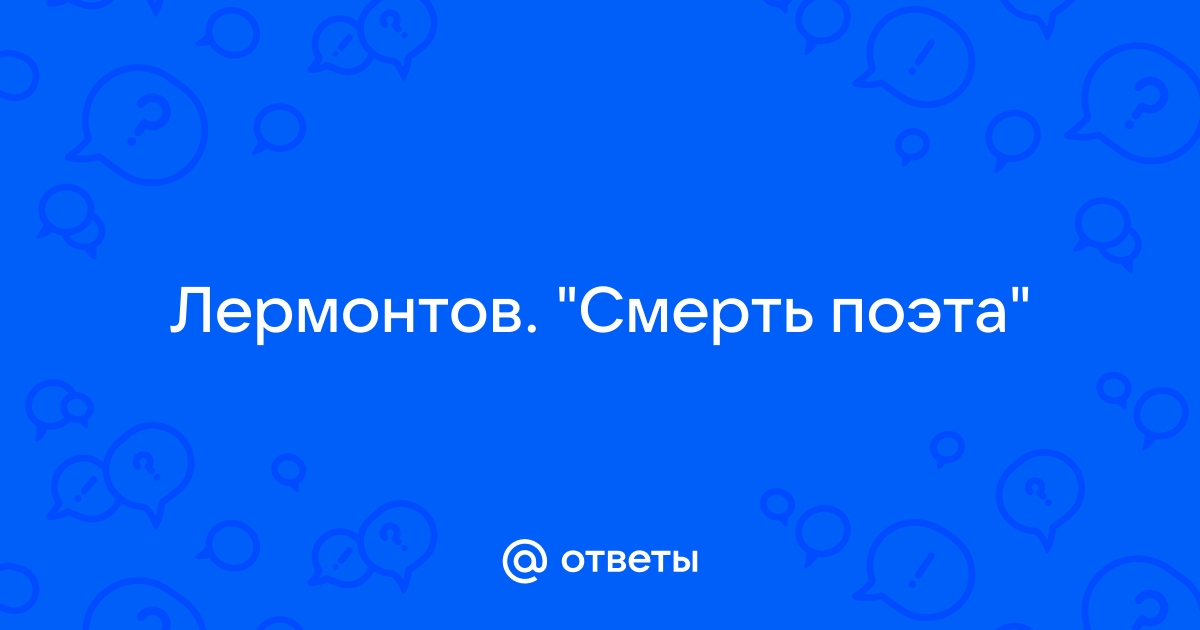 Лермонтов. "Смерть поэта"

@ ответы